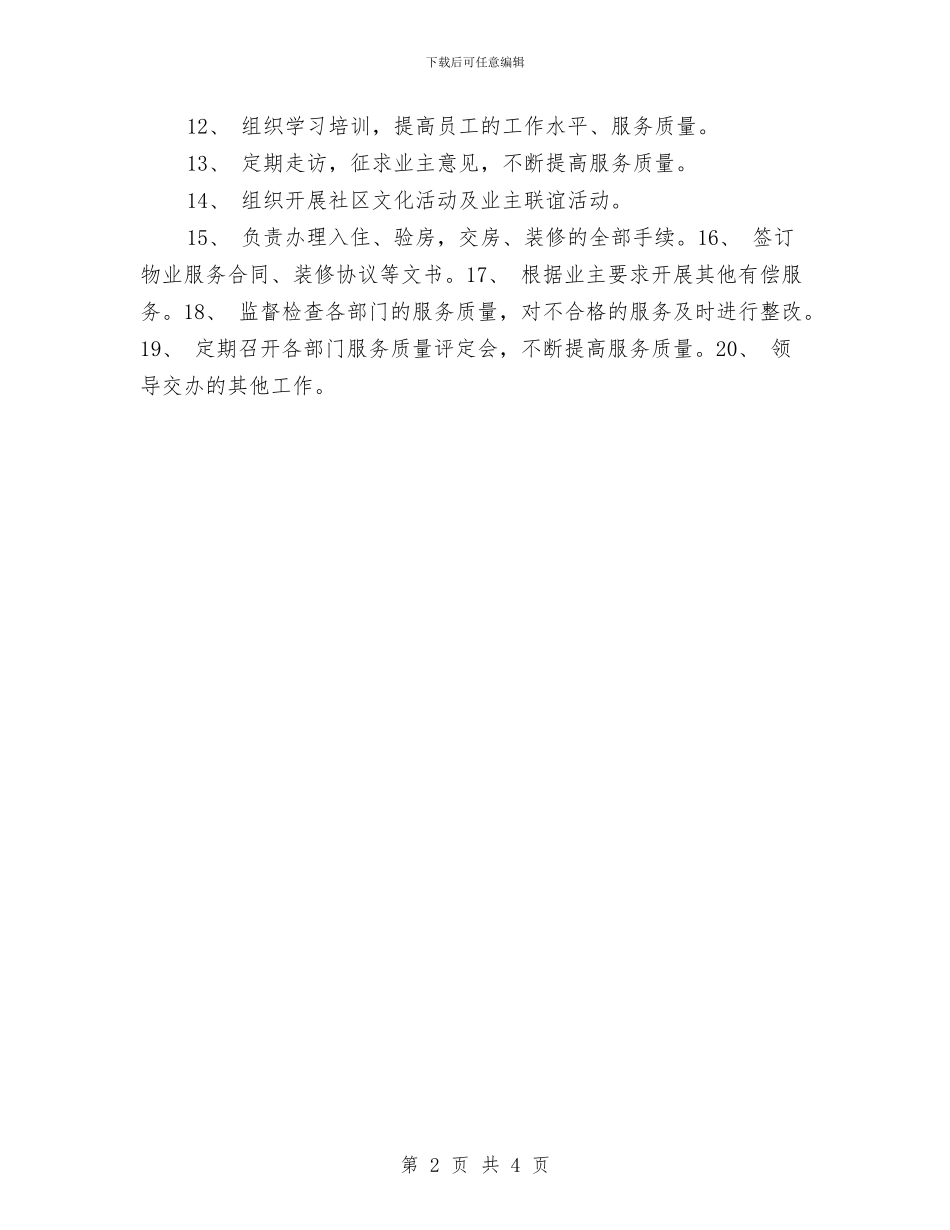 下载后可任意编辑

12、 组织学习培训，提高员工的工作水平、服务质量。

13、 定期走访，征求业主意见，不断提高服务质量。

14、 组织开展社区文化活动及业主联谊活动。

15、 负责办理入住、验房，交房、装修的全部手续。16、 签订物业服务合同、装修协议等文书。17、 根据业主要求开展其他有偿服务。18、 监督检查各部门的服务质量，对不合格的服务及时进行整改。19、 定期召开各部门服务质量评定会，不断提高服务质量。20、 领导交办的其他工作。

第 2 页 共 4 页